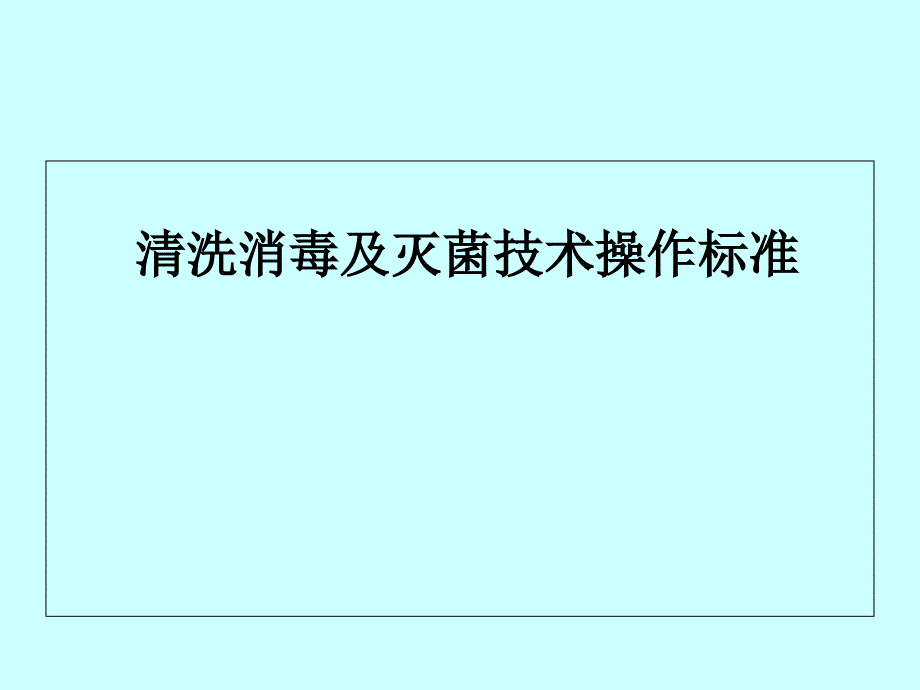 清洗消毒及灭菌技术操作标准